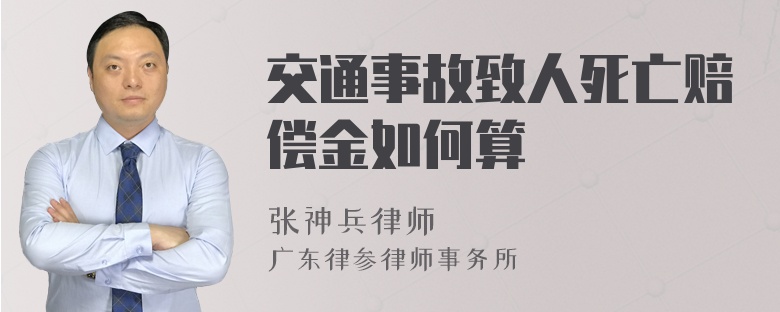 交通事故致人死亡赔偿金如何算

张神兵律师
广东律参律师事务所